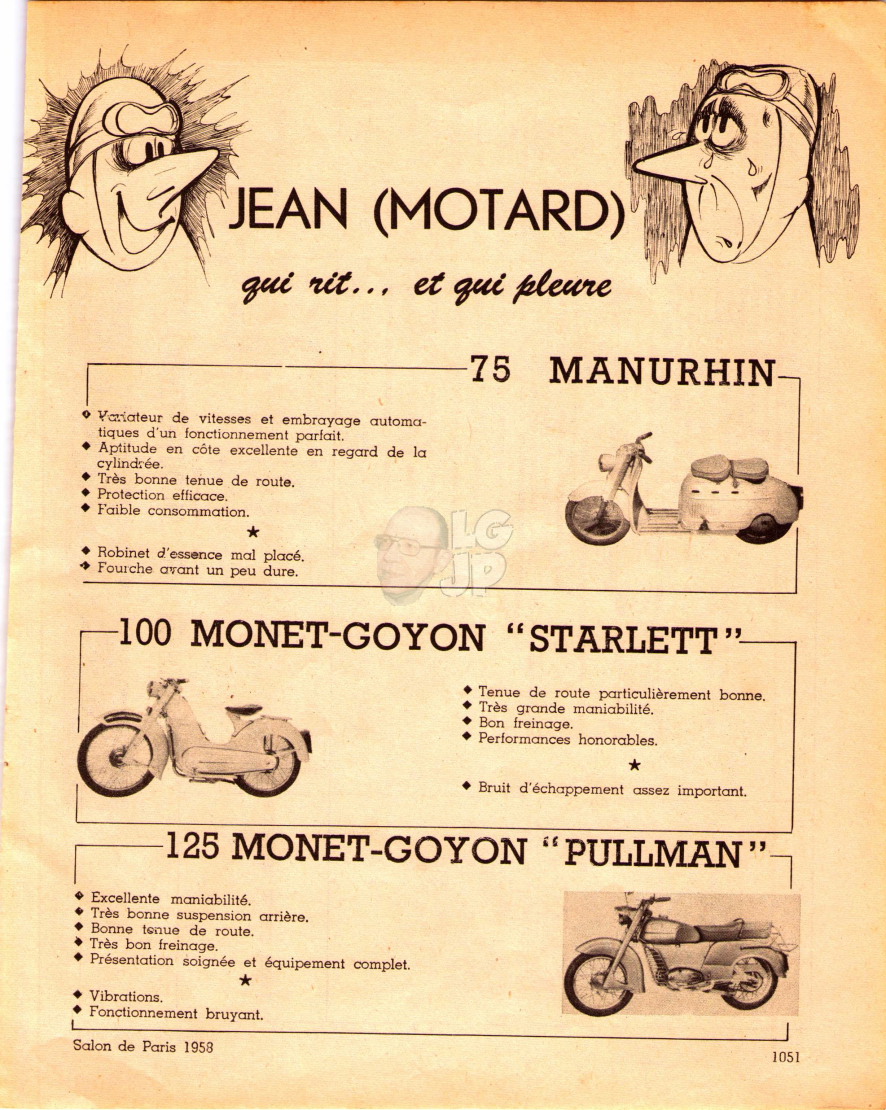 JEAN (MOTARD)

qui rit... et qui pleure

75 MANURHIN

◆ Variateur de vitesses et embrayage automatiques d'un fonctionnement parfait.
◆ Aptitude en côte excellente en regard de la cylindrée.
◆ Très bonne tenue de route.
◆ Protection efficace.
◆ Faible consommation.

★

◆ Robinet d'essence mal placé.
◆ Fourche avant un peu dure.

LG JP

100 MONET-GOYON "STARLETT"

◆ Tenue de route particulièrement bonne.
◆ Très grande maniabilité.
◆ Bon freinage.
◆ Performances honorables.

★

◆ Bruit d'échappement assez important.

125 MONET-GOYON "PULLMAN"

◆ Excellente maniabilité.
◆ Très bonne suspension arrière.
◆ Bonne tenue de route.
◆ Très bon freinage.
◆ Présentation soignée et équipement complet.

★

◆ Vibrations.
◆ Fonctionnement bruyant.

Salon de Paris 1958

1051